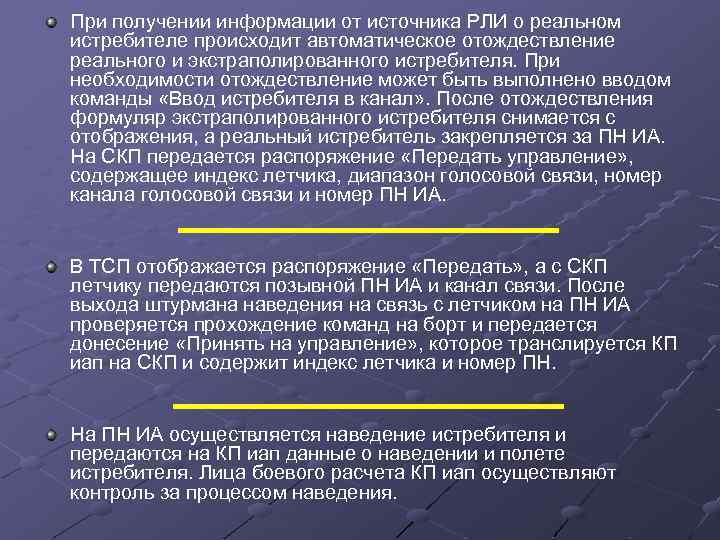 При получении информации от источника РЛИ о реальном истребителе происходит автоматическое отождествление реального и экстраполированного истребителя. При необходимости отождествление может быть выполнено вводом команды «Ввод истребителя в канал». После отождествления формуляр экстраполированного истребителя снимается с отображения, а реальный истребитель закрепляется за ПН ИА. На СКП передается распоряжение «Передать управление», содержащее индекс летчика, диапазон голосовой связи, номер канала голосовой связи и номер ПН ИА.

В ТСП отображается распоряжение «Передать», а с СКП летчику передаются позывной ПН ИА и канал связи. После выхода штурмана наведения на связь с летчиком на ПН ИА проверяется прохождение команд на борт и передается донесение «Принять на управление», которое транслируется КП иап на СКП и содержит индекс летчика и номер ПН.

На ПН ИА осуществляется наведение истребителя и передаются на КП иап данные о наведении и полете истребителя. Лица боевого расчета КП иап осуществляют контроль за процессом наведения.